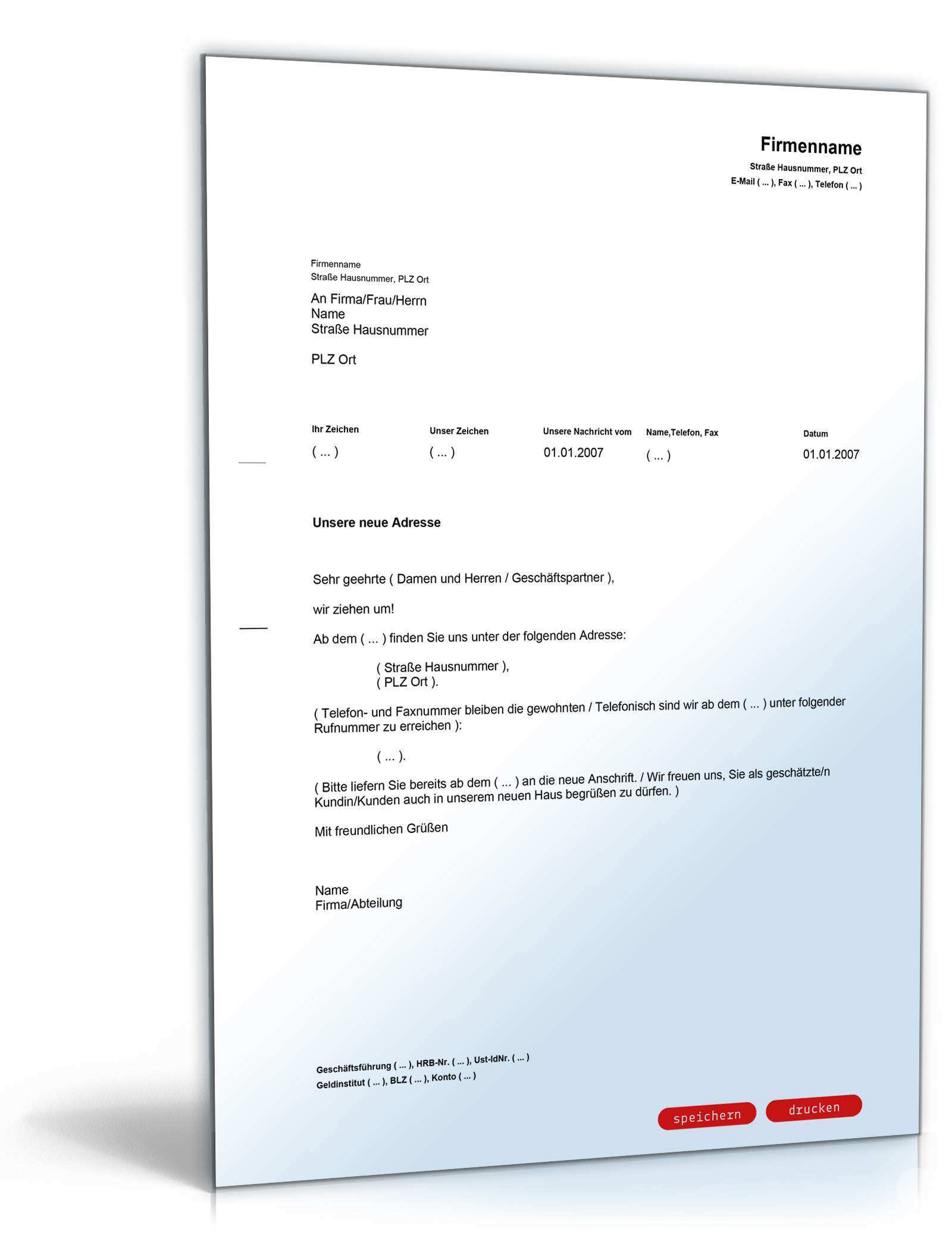 Firmenname
Straße Hausnummer, PLZ Ort
E-Mail ( ... ), Fax ( ... ), Telefon ( ... )

Firmenname
Straße Hausnummer, PLZ Ort

An Firma/Frau/Herrn
Name
Straße Hausnummer

PLZ Ort

| Ihr Zeichen | Unser Zeichen | Unsere Nachricht vom | Name,Telefon, Fax | Datum |
|---|---|---|---|---|
| ( ... ) | ( ... ) | 01.01.2007 | ( ... ) | 01.01.2007 |

Unsere neue Adresse

Sehr geehrte ( Damen und Herren / Geschäftspartner ),

wir ziehen um!

Ab dem ( ... ) finden Sie uns unter der folgenden Adresse:

( Straße Hausnummer ),
( PLZ Ort ).

( Telefon- und Faxnummer bleiben die gewohnten / Telefonisch sind wir ab dem ( ... ) unter folgender Rufnummer zu erreichen ):

( ... ).

( Bitte liefern Sie bereits ab dem ( ... ) an die neue Anschrift. / Wir freuen uns, Sie als geschätzte/n Kundin/Kunden auch in unserem neuen Haus begrüßen zu dürfen. )

Mit freundlichen Grüßen

Name
Firma/Abteilung

Geschäftsführung ( ... ), HRB-Nr. ( ... ), Ust-IdNr. ( ... )
Geldinstitut ( ... ), BLZ ( ... ), Konto ( ... )

speichern
drucken